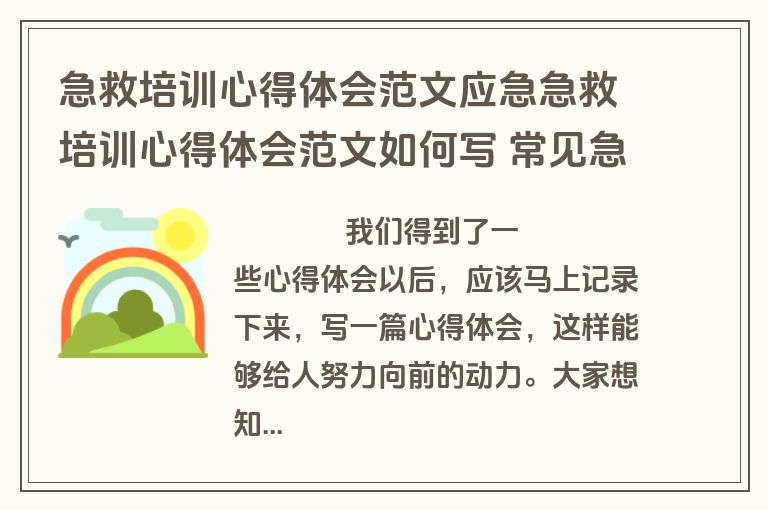 急救培训心得体会范文应急急救培训心得体会范文如何写 常见急

我们得到了一些心得体会以后，应该马上记录下来，写一篇心得体会，这样能够给人努力向前的动力。大家想知...